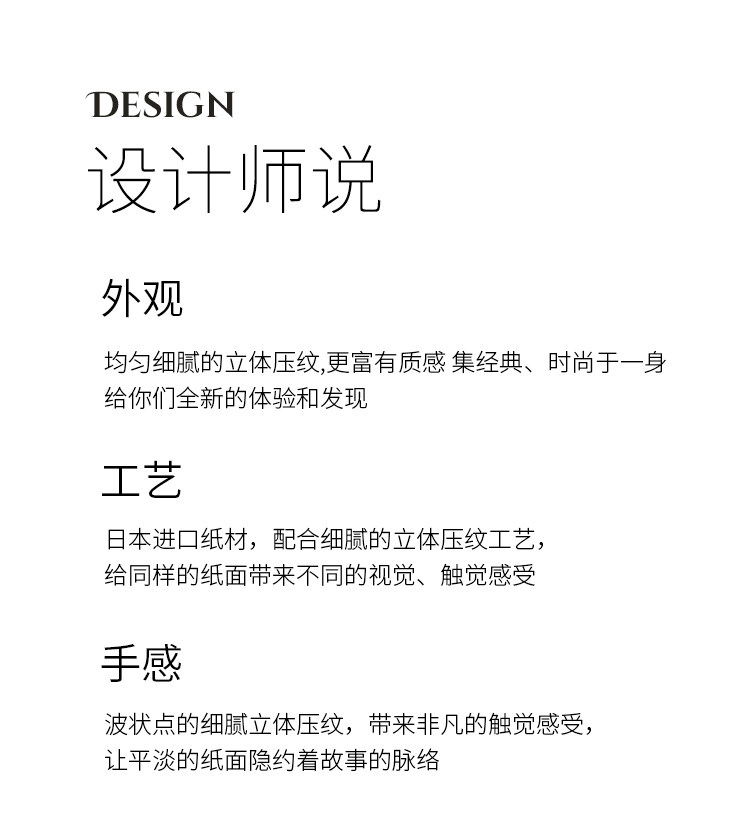 DESIGN
设计师说

外观

均匀细腻的立体压纹,更富有质感 集经典、时尚于一身
给你们全新的体验和发现

工艺

日本进口纸材，配合细腻的立体压纹工艺，
给同样的纸面带来不同的视觉、触觉感受

手感

波状点的细腻立体压纹，带来非凡的触觉感受，
让平淡的纸面隐约着故事的脉络